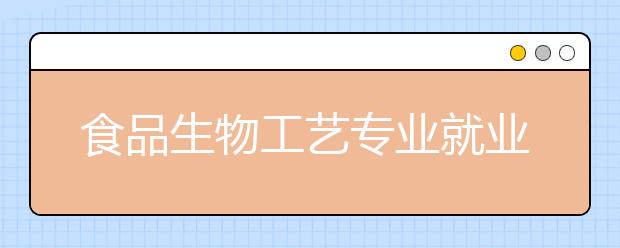 食品生物工艺专业就业